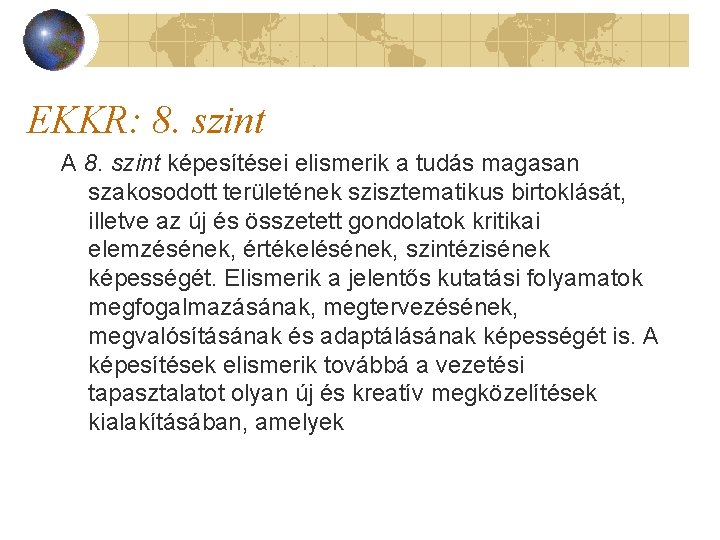 EKKR: 8. szint

A 8. szint képesítései elismerik a tudás magasan szakosodott területének szisztematikus birtoklását, illetve az új és összetett gondolatok kritikai elemzésének, értékelésének, szintézisének képességét. Elismerik a jelentős kutatási folyamatok megfogalmazásának, megtervezésének, megvalósításának és adaptálásának képességét is. A képesítések elismerik továbbá a vezetési tapasztalatot olyan új és kreatív megközelítések kialakításában, amelyek